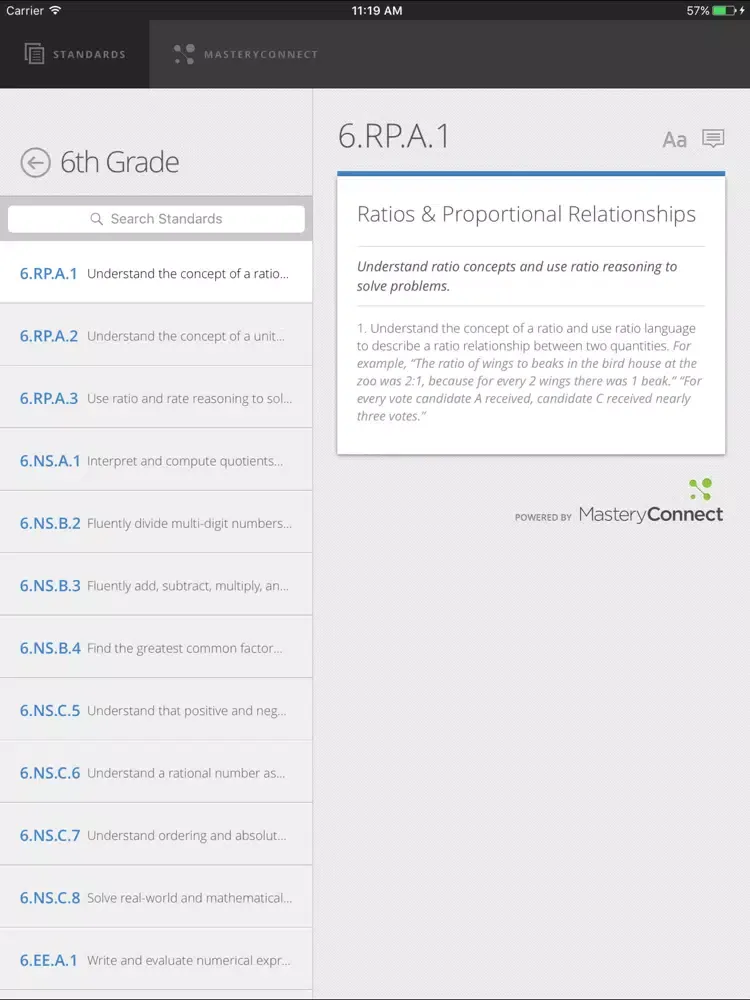 Carrier 11:19 AM 57%

STANDARDS MASTERYCONNECT

6th Grade

Search Standards

6.RP.A.1 Understand the concept of a ratio...

6.RP.A.2 Understand the concept of a unit...

6.RP.A.3 Use ratio and rate reasoning to sol...

6.NS.A.1 Interpret and compute quotients...

6.NS.B.2 Fluently divide multi-digit numbers...

6.NS.B.3 Fluently add, subtract, multiply, an...

6.NS.B.4 Find the greatest common factor...

6.NS.C.5 Understand that positive and neg...

6.NS.C.6 Understand a rational number as...

6.NS.C.7 Understand ordering and absolut...

6.NS.C.8 Solve real-world and mathematical...

6.EE.A.1 Write and evaluate numerical expr...

6.RP.A.1

Aa

Ratios & Proportional Relationships

Understand ratio concepts and use ratio reasoning to solve problems.

1. Understand the concept of a ratio and use ratio language to describe a ratio relationship between two quantities. For example, "The ratio of wings to beaks in the bird house at the zoo was 2:1, because for every 2 wings there was 1 beak." "For every vote candidate A received, candidate C received nearly three votes."

POWERED BY MasteryConnect